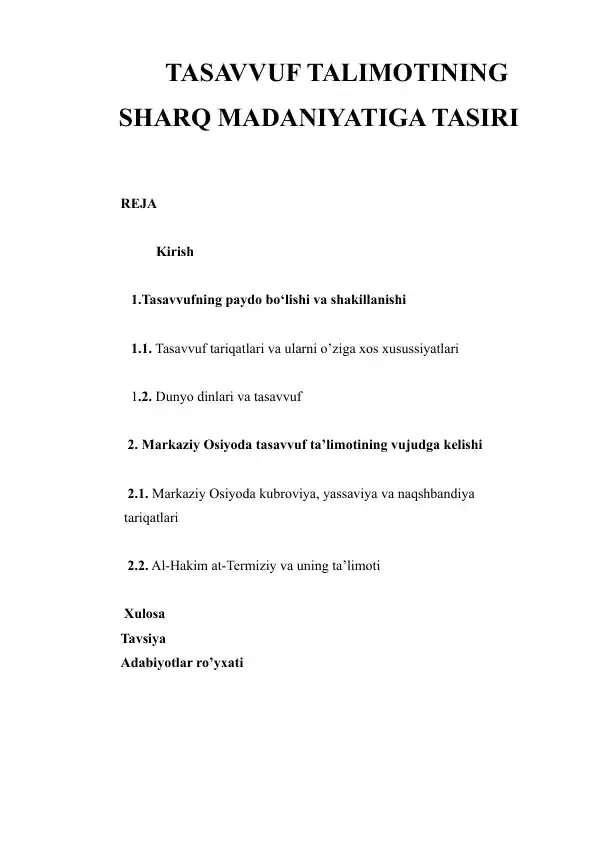 TASAVVUF TALIMOTINING SHARQ MADANIYATIGA TASIRI

REJA

Kirish

1.Tasavvufning paydo bo‘lishi va shakillanishi

1.1. Tasavvuf tariqatlari va ularni o’ziga xos xusussiyatlari

1.2. Dunyo dinlari va tasavvuf

2. Markaziy Osiyoda tasavvuf ta’limotining vujudga kelishi

2.1. Markaziy Osiyoda kubroviya, yassaviya va naqshbandiya tariqatlari

2.2. Al-Hakim at-Termiziy va uning ta’limoti

Xulosa
Tavsiya
Adabiyotlar ro’yxati